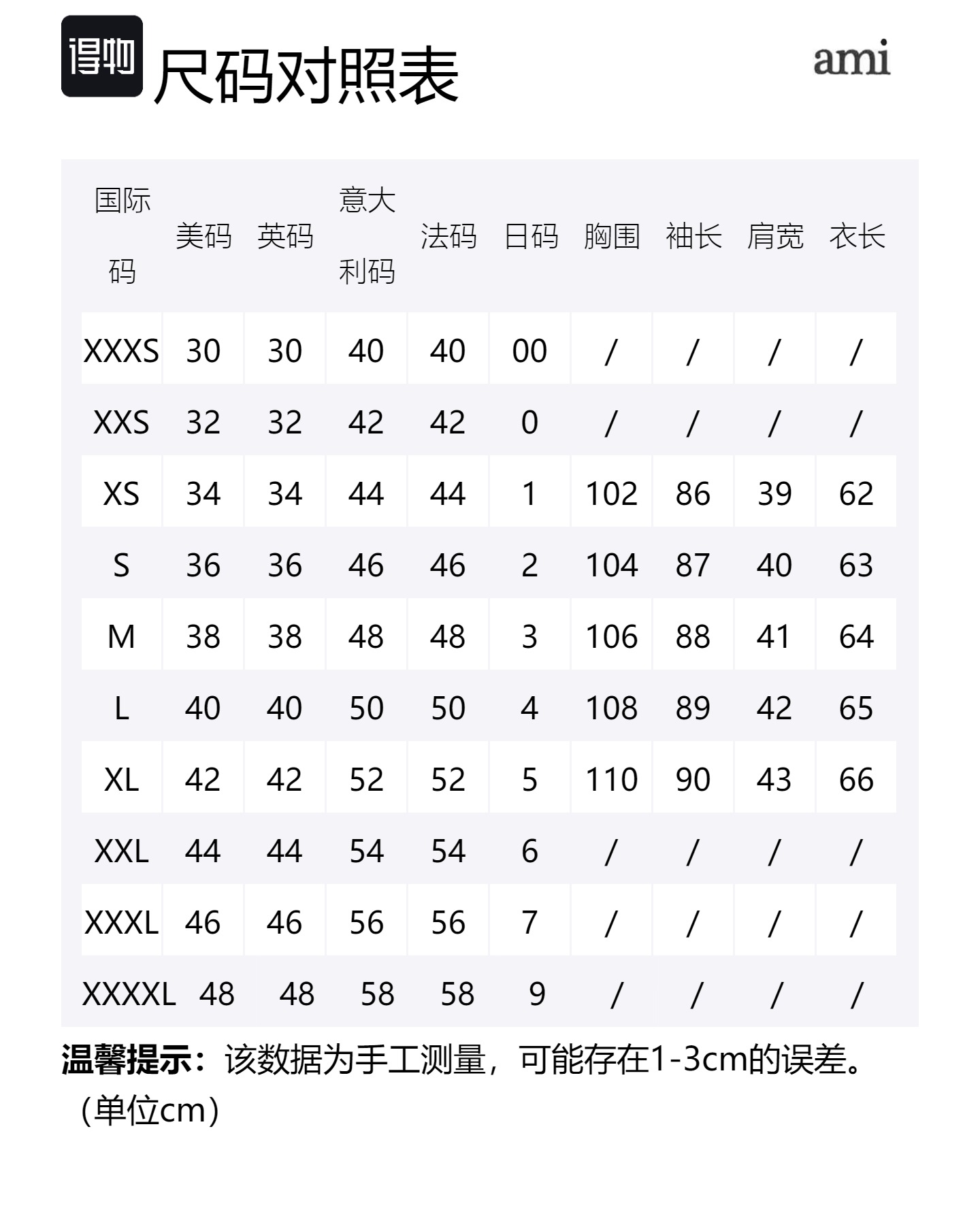 得物 尺码对照表

ami

| 国际码 | 美码 | 英码 | 意大利码 | 法码 | 日码 | 胸围 | 袖长 | 肩宽 | 衣长 |
|---|---|---|---|---|---|---|---|---|---|
| XXXS | 30 | 30 | 40 | 40 | 00 | / | / | / | / |
| XXS | 32 | 32 | 42 | 42 | 0 | / | / | / | / |
| XS | 34 | 34 | 44 | 44 | 1 | 102 | 86 | 39 | 62 |
| S | 36 | 36 | 46 | 46 | 2 | 104 | 87 | 40 | 63 |
| M | 38 | 38 | 48 | 48 | 3 | 106 | 88 | 41 | 64 |
| L | 40 | 40 | 50 | 50 | 4 | 108 | 89 | 42 | 65 |
| XL | 42 | 42 | 52 | 52 | 5 | 110 | 90 | 43 | 66 |
| XXL | 44 | 44 | 54 | 54 | 6 | / | / | / | / |
| XXXL | 46 | 46 | 56 | 56 | 7 | / | / | / | / |
| XXXXL | 48 | 48 | 58 | 58 | 9 | / | / | / | / |

温馨提示：该数据为手工测量，可能存在1-3cm的误差。（单位cm）